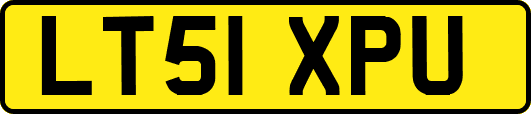 LT51 XPU